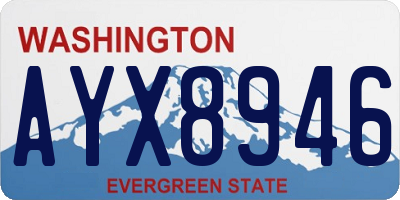 WASHINGTON

AYX8946

EVERGREEN STATE